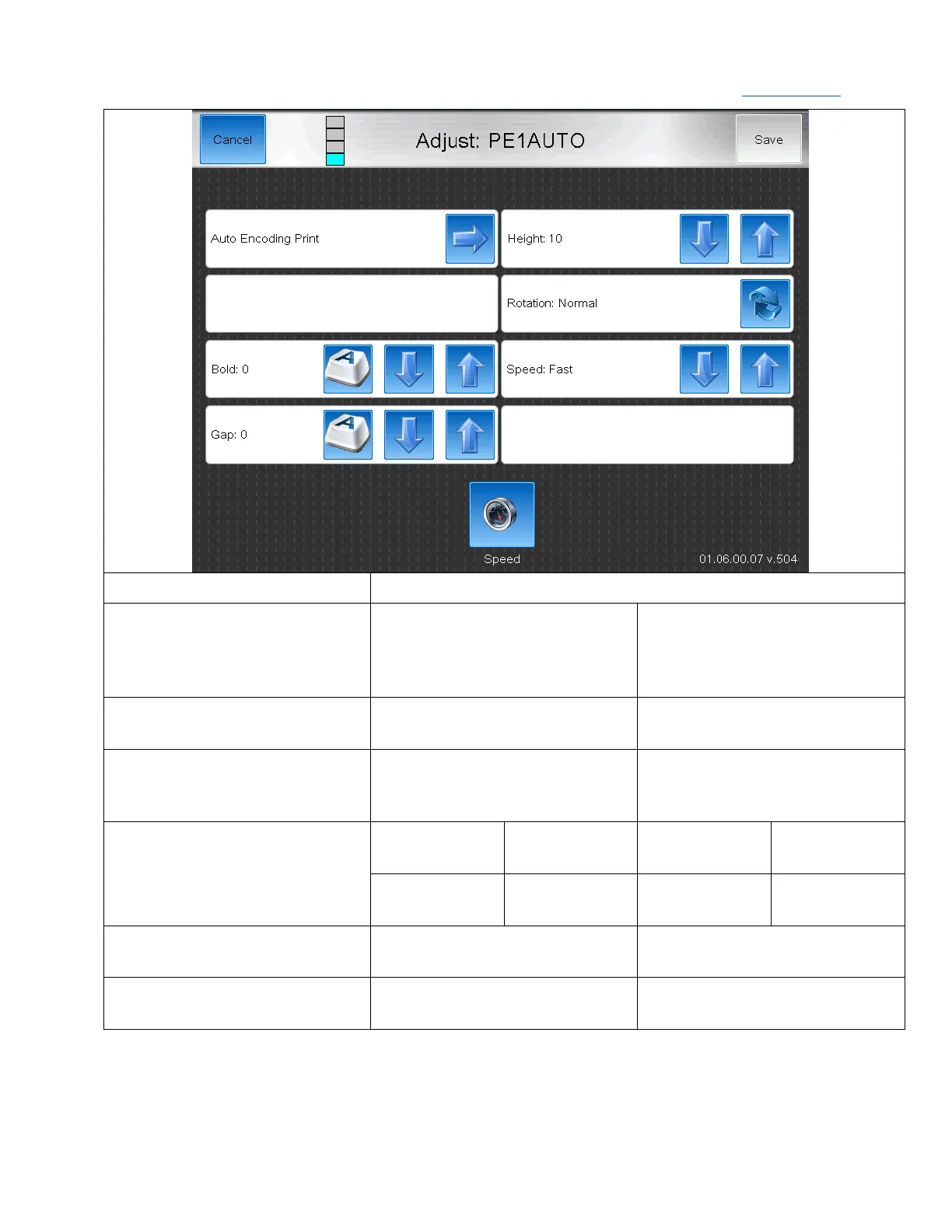 Cancel

Adjust: PE1AUTO

Save

Auto Encoding Print

Height: 10

Rotation: Normal

Bold: 0

Speed: Fast

Gap: 0

Speed

01.06.00.07 v.504